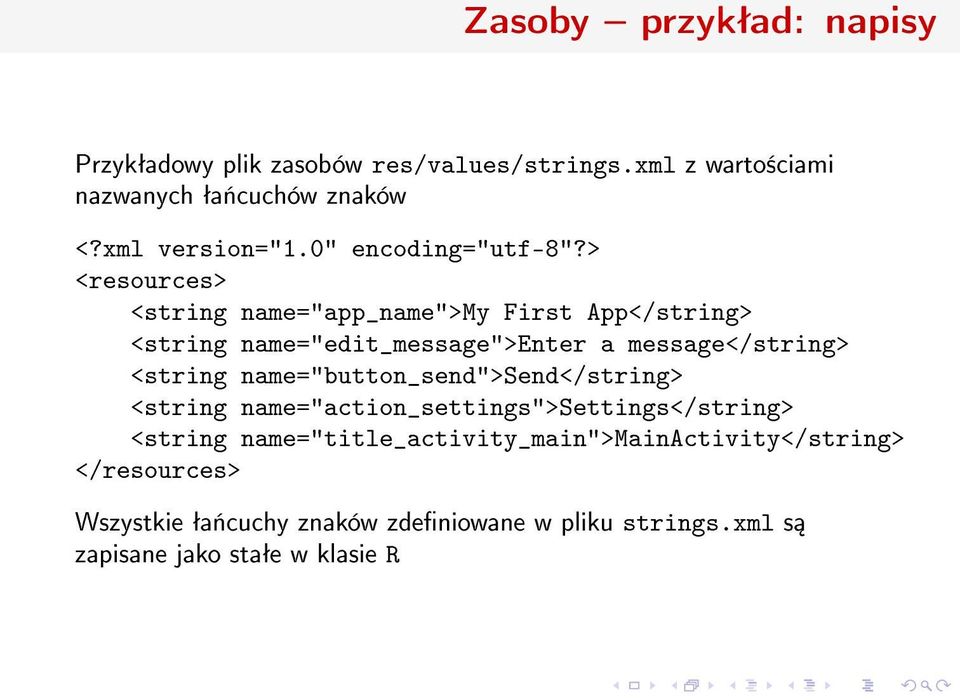 Zasoby – przykład: napisy

Przykładowy plik zasobów res/values/strings.xml z wartościami nazwanych łańcuchów znaków

<?xml version="1.0" encoding="utf-8"?>
<resources>
    <string name="app_name">My First App</string>
    <string name="edit_message">Enter a message</string>
    <string name="button_send">Send</string>
    <string name="action_settings">Settings</string>
    <string name="title_activity_main">MainActivity</string>
</resources>

Wszystkie łańcuchy znaków zdefiniowane w pliku strings.xml są zapisane jako stałe w klasie R